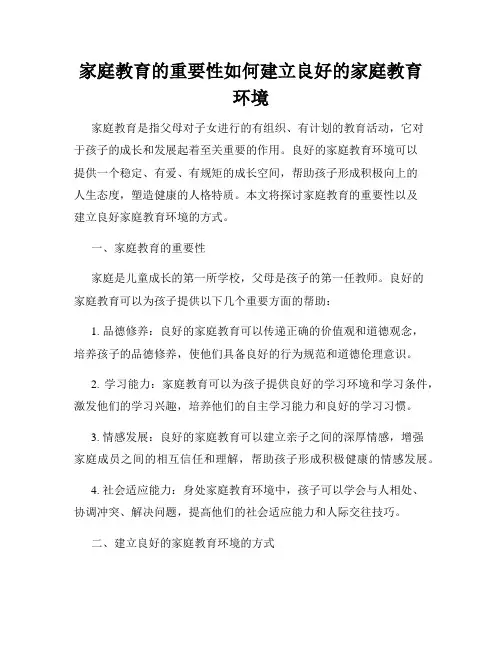 家庭教育的重要性如何建立良好的家庭教育环境

家庭教育是指父母对子女进行的有组织、有计划的教育活动，它对于孩子的成长和发展起着至关重要的作用。良好的家庭教育环境可以提供一个稳定、有爱、有规矩的成长空间，帮助孩子形成积极向上的人生态度，塑造健康的人格特质。本文将探讨家庭教育的重要性以及建立良好家庭教育环境的方式。

一、家庭教育的重要性

家庭是儿童成长的第一所学校，父母是孩子的第一任教师。良好的家庭教育可以为孩子提供以下几个重要方面的帮助：

1. 品德修养：良好的家庭教育可以传递正确的价值观和道德观念，培养孩子的品德修养，使他们具备良好的行为规范和道德伦理意识。

2. 学习能力：家庭教育可以为孩子提供良好的学习环境和学习条件，激发他们的学习兴趣，培养他们的自主学习能力和良好的学习习惯。

3. 情感发展：良好的家庭教育可以建立亲子之间的深厚情感，增强家庭成员之间的相互信任和理解，帮助孩子形成积极健康的情感发展。

4. 社会适应能力：身处家庭教育环境中，孩子可以学会与人相处、协调冲突、解决问题，提高他们的社会适应能力和人际交往技巧。

二、建立良好的家庭教育环境的方式